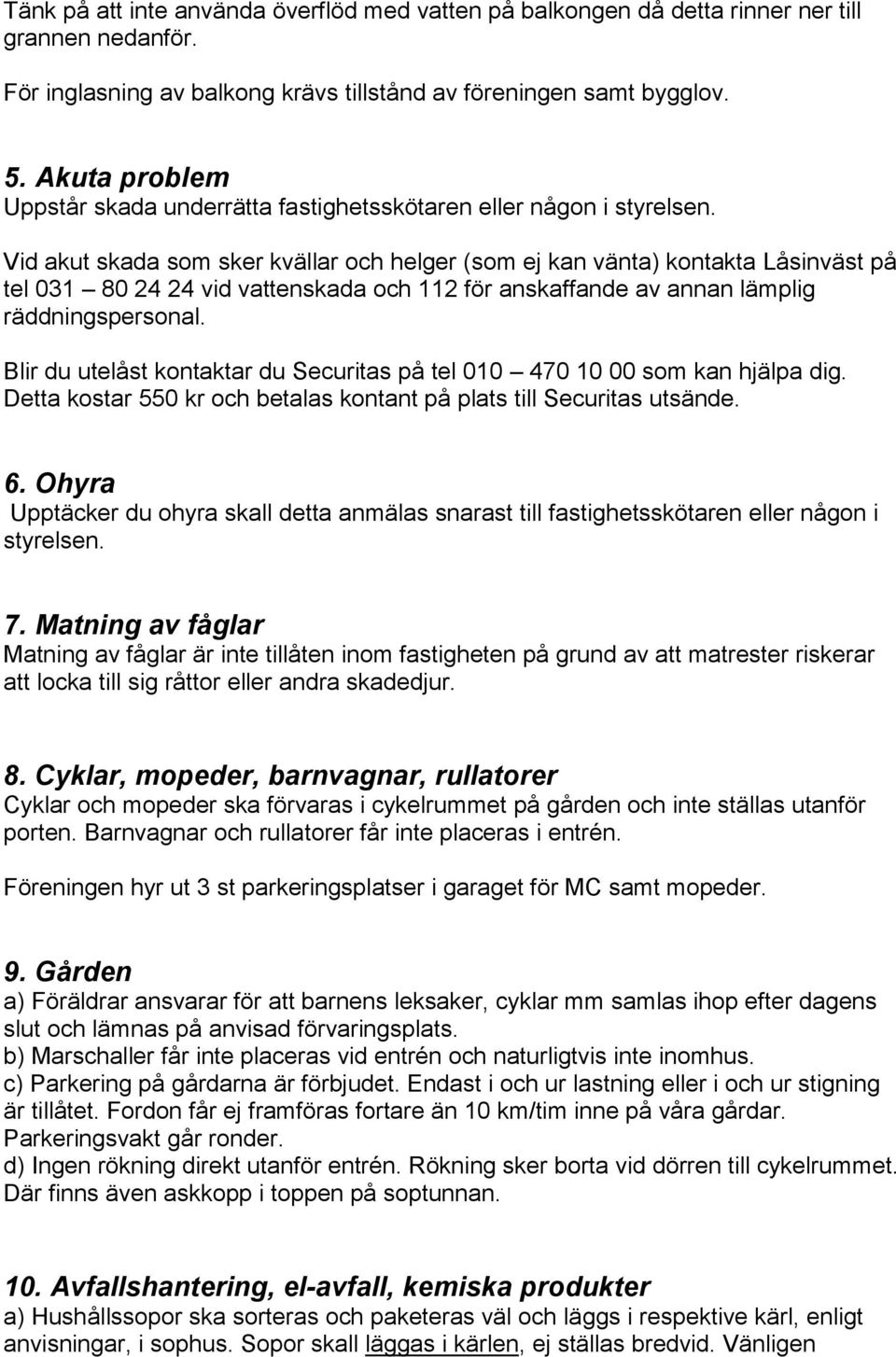 Tänk på att inte använda överflöd med vatten på balkongen då detta rinner ner till grannen nedanför.

För inglasning av balkong krävs tillstånd av föreningen samt bygglov.

5. Akuta problem
Uppstår skada underrätta fastighetsskötaren eller någon i styrelsen.

Vid akut skada som sker kvällar och helger (som ej kan vänta) kontakta Låsinväst på tel 031 – 80 24 24 vid vattenskada och 112 för anskaffande av annan lämplig räddningspersonal.

Blir du utelåst kontaktar du Securitas på tel 010 – 470 10 00 som kan hjälpa dig. Detta kostar 550 kr och betalas kontant på plats till Securitas utsände.

6. Ohyra
Upptäcker du ohyra skall detta anmälas snarast till fastighetsskötaren eller någon i styrelsen.

7. Matning av fåglar
Matning av fåglar är inte tillåten inom fastigheten på grund av att matrester riskerar att locka till sig råttor eller andra skadedjur.

8. Cyklar, mopeder, barnvagnar, rullatorer
Cyklar och mopeder ska förvaras i cykelrummet på gården och inte ställas utanför porten. Barnvagnar och rullatorer får inte placeras i entrén.

Föreningen hyr ut 3 st parkeringsplatser i garaget för MC samt mopeder.

9. Gården
a) Föräldrar ansvarar för att barnens leksaker, cyklar mm samlas ihop efter dagens slut och lämnas på anvisad förvaringsplats.
b) Marschaller får inte placeras vid entrén och naturligtvis inte inomhus.
c) Parkering på gårdarna är förbjudet. Endast i och ur lastning eller i och ur stigning är tillåtet. Fordon får ej framföras fortare än 10 km/tim inne på våra gårdar. Parkeringsvakt går ronder.
d) Ingen rökning direkt utanför entrén. Rökning sker borta vid dörren till cykelrummet. Där finns även askkopp i toppen på soptunnan.

10. Avfallshantering, el-avfall, kemiska produkter
a) Hushållssopor ska sorteras och paketeras väl och läggs i respektive kärl, enligt anvisningar, i sophus. Sopor skall läggas i kärlen, ej ställas bredvid. Vänligen